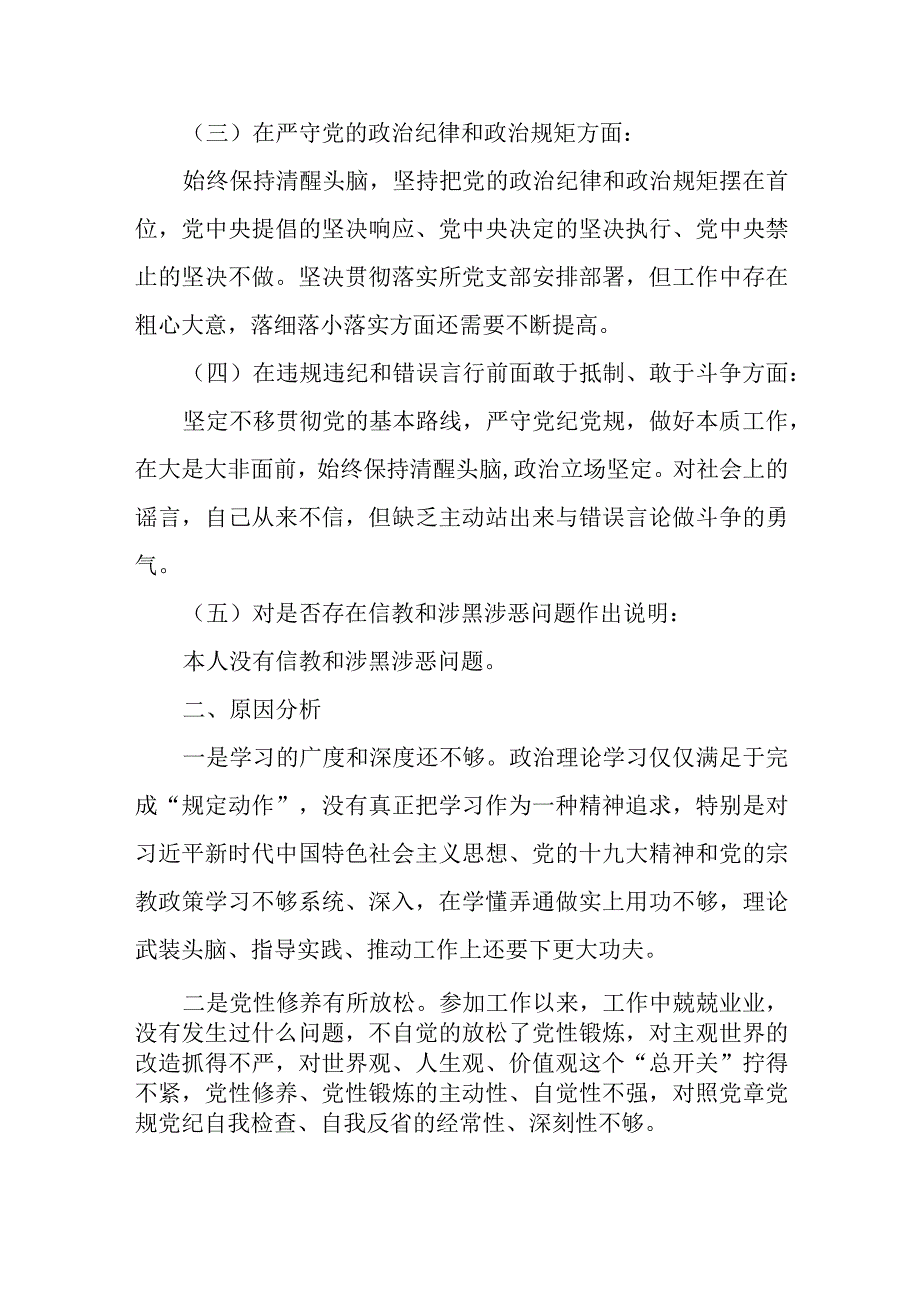 （三）在严守党的政治纪律和政治规矩方面：

始终保持清醒头脑，坚持把党的政治纪律和政治规矩摆在首位，党中央提倡的坚决响应、党中央决定的坚决执行、党中央禁止的坚决不做。坚决贯彻落实所党支部安排部署，但工作中存在粗心大意，落细落小落实方面还需要不断提高。

（四）在违规违纪和错误言行前面敢于抵制、敢于斗争方面：

坚定不移贯彻党的基本路线，严守党纪党规，做好本质工作，在大是大非面前，始终保持清醒头脑，政治立场坚定。对社会上的谣言，自己从来不信，但缺乏主动站出来与错误言论做斗争的勇气。

（五）对是否存在信教和涉黑涉恶问题作出说明：

本人没有信教和涉黑涉恶问题。

二、原因分析

一是学习的广度和深度还不够。政治理论学习仅仅满足于完成“规定动作”，没有真正把学习作为一种精神追求，特别是对习近平新时代中国特色社会主义思想、党的十九大精神和党的宗教政策学习不够系统、深入，在学懂弄通做实上用功不够，理论武装头脑、指导实践、推动工作上还要下更大功夫。

二是党性修养有所放松。参加工作以来，工作中兢兢业业，没有发生过什么问题，不自觉的放松了党性锻炼，对主观世界的改造抓得不严，对世界观、人生观、价值观这个“总开关”拧得不紧，党性修养、党性锻炼的主动性、自觉性不强，对照党章党规党纪自我检查、自我反省的经常性、深刻性不够。